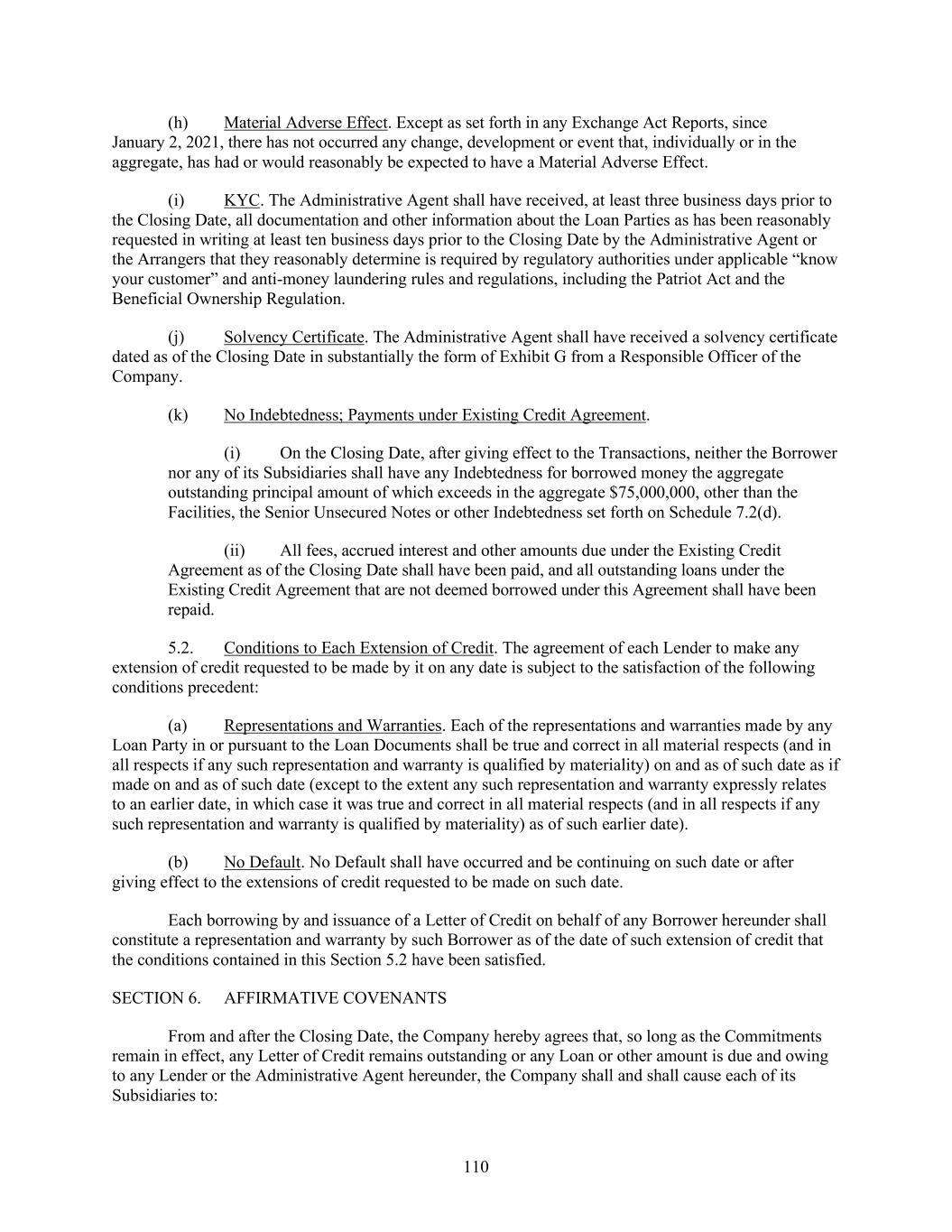 (h) Material Adverse Effect. Except as set forth in any Exchange Act Reports, since January 2, 2021, there has not occurred any change, development or event that, individually or in the aggregate, has had or would reasonably be expected to have a Material Adverse Effect.

(i) KYC. The Administrative Agent shall have received, at least three business days prior to the Closing Date, all documentation and other information about the Loan Parties as has been reasonably requested in writing at least ten business days prior to the Closing Date by the Administrative Agent or the Arrangers that they reasonably determine is required by regulatory authorities under applicable “know your customer” and anti-money laundering rules and regulations, including the Patriot Act and the Beneficial Ownership Regulation.

(j) Solvency Certificate. The Administrative Agent shall have received a solvency certificate dated as of the Closing Date in substantially the form of Exhibit G from a Responsible Officer of the Company.

(k) No Indebtedness; Payments under Existing Credit Agreement.

(i) On the Closing Date, after giving effect to the Transactions, neither the Borrower nor any of its Subsidiaries shall have any Indebtedness for borrowed money the aggregate outstanding principal amount of which exceeds in the aggregate $75,000,000, other than the Facilities, the Senior Unsecured Notes or other Indebtedness set forth on Schedule 7.2(d).

(ii) All fees, accrued interest and other amounts due under the Existing Credit Agreement as of the Closing Date shall have been paid, and all outstanding loans under the Existing Credit Agreement that are not deemed borrowed under this Agreement shall have been repaid.

5.2. Conditions to Each Extension of Credit. The agreement of each Lender to make any extension of credit requested to be made by it on any date is subject to the satisfaction of the following conditions precedent:

(a) Representations and Warranties. Each of the representations and warranties made by any Loan Party in or pursuant to the Loan Documents shall be true and correct in all material respects (and in all respects if any such representation and warranty is qualified by materiality) on and as of such date as if made on and as of such date (except to the extent any such representation and warranty expressly relates to an earlier date, in which case it was true and correct in all material respects (and in all respects if any such representation and warranty is qualified by materiality) as of such earlier date).

(b) No Default. No Default shall have occurred and be continuing on such date or after giving effect to the extensions of credit requested to be made on such date.

Each borrowing by and issuance of a Letter of Credit on behalf of any Borrower hereunder shall constitute a representation and warranty by such Borrower as of the date of such extension of credit that the conditions contained in this Section 5.2 have been satisfied.

SECTION 6. AFFIRMATIVE COVENANTS

From and after the Closing Date, the Company hereby agrees that, so long as the Commitments remain in effect, any Letter of Credit remains outstanding or any Loan or other amount is due and owing to any Lender or the Administrative Agent hereunder, the Company shall and shall cause each of its Subsidiaries to:

110